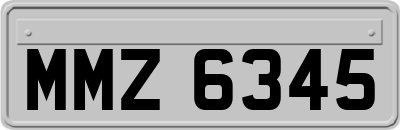 MMZ 6345